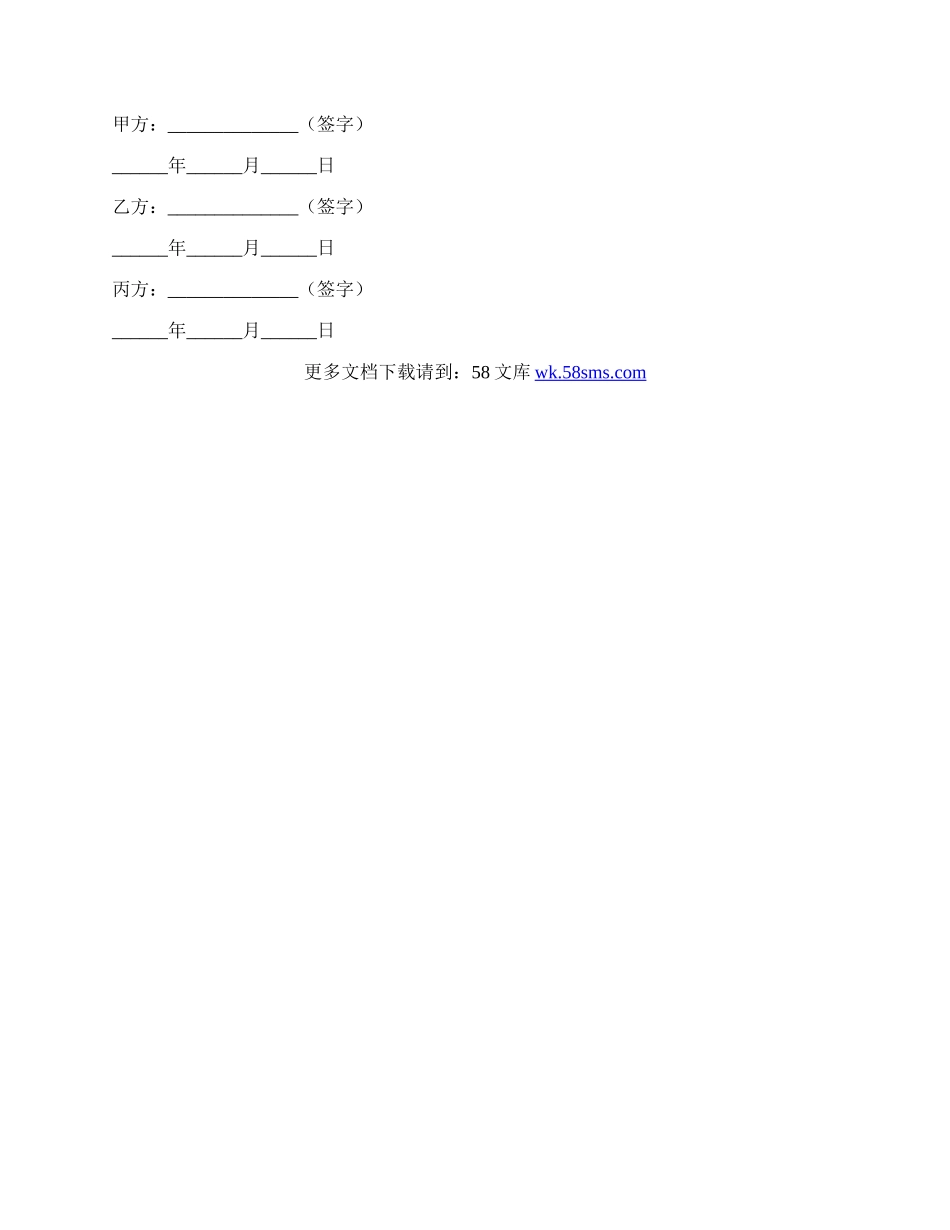 甲方：____（签字）

____年____月____日

乙方：____（签字）

____年____月____日

丙方：____（签字）

____年____月____日

更多文档下载请到：58文库 wk.58sms.com